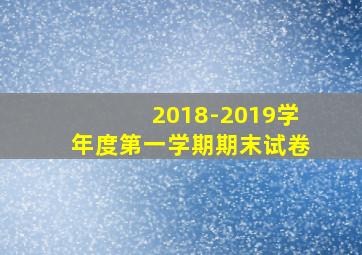 2018-2019学年度第一学期期末试卷